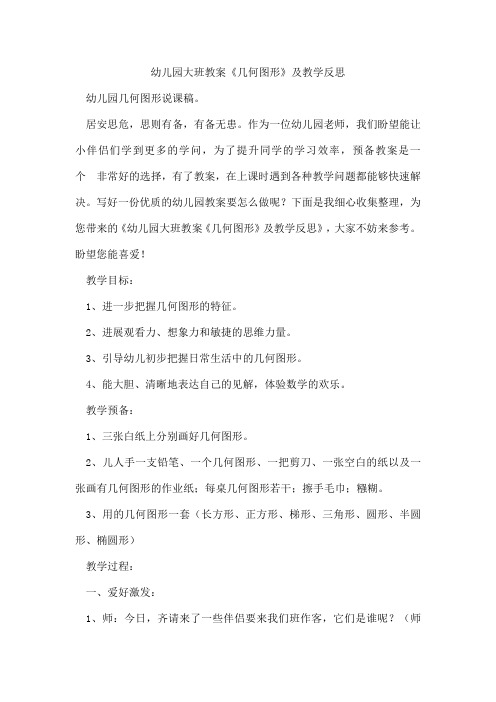 幼儿园大班教案《几何图形》及教学反思

幼儿园几何图形说课稿。

居安思危，思则有备，有备无患。作为一位幼儿园老师，我们盼望能让小伴侣们学到更多的学问，为了提升同学的学习效率，预备教案是一个 非常好的选择，有了教案，在上课时遇到各种教学问题都能够快速解决。写好一份优质的幼儿园教案要怎么做呢？下面是我细心收集整理，为您带来的《幼儿园大班教案《几何图形》及教学反思》，大家不妨来参考。盼望您能喜爱！

教学目标：

1、进一步把握几何图形的特征。

2、进展观看力、想象力和敏捷的思维力量。

3、引导幼儿初步把握日常生活中的几何图形。

4、能大胆、清晰地表达自己的见解，体验数学的欢乐。

教学预备：

1、三张白纸上分别画好几何图形。

2、儿人手一支铅笔、一个几何图形、一把剪刀、一张空白的纸以及一张画有几何图形的作业纸；每桌几何图形若干；擦手毛巾；糨糊。

3、用的几何图形一套（长方形、正方形、梯形、三角形、圆形、半圆形、椭圆形）

教学过程：

一、爱好激发：

1、师：今日，齐请来了一些伴侣要来我们班作客，它们是谁呢？（师